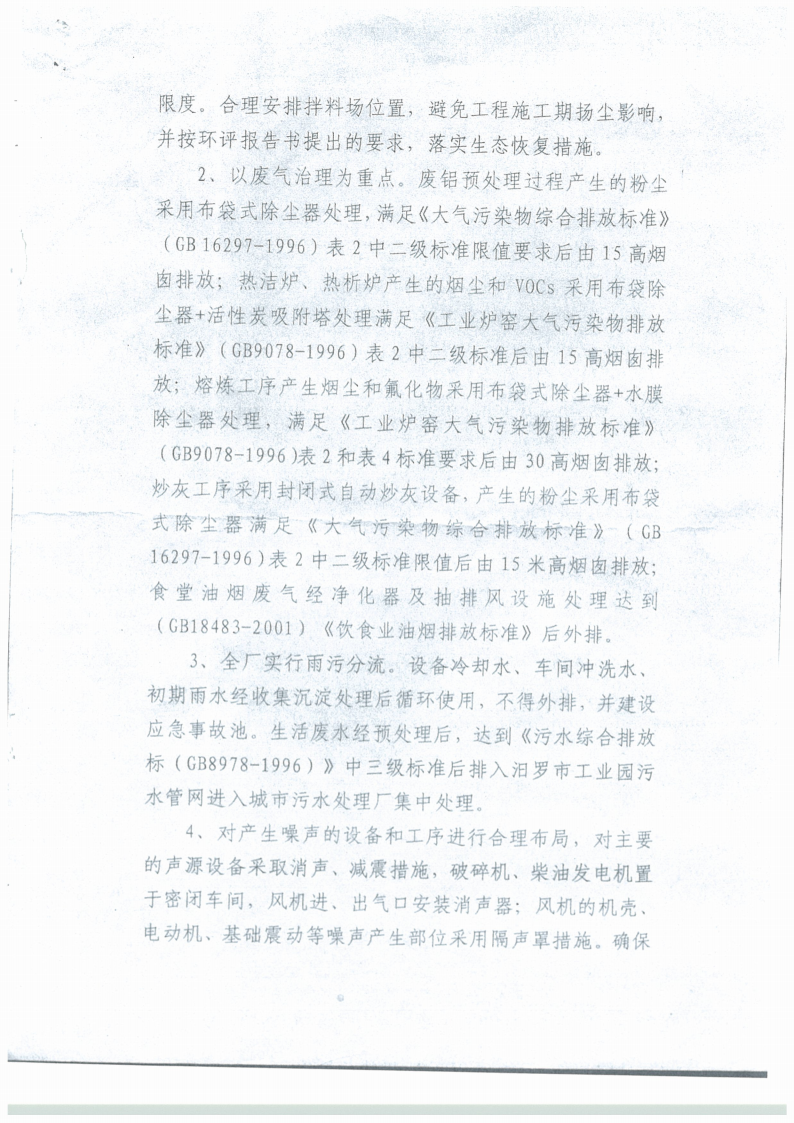 限度。合理安排拌料场位置，避免工程施工期扬尘影响，并按环评报告书提出的要求，落实生态恢复措施。

2、以废气治理为重点。废铝预处理过程产生的粉尘采用布袋式除尘器处理，满足《大气污染物综合排放标准》（GB 16297-1996）表 2 中二级标准限值要求后由 15 高烟囱排放；热洁炉、热析炉产生的烟尘和 VOCs 采用布袋除尘器+活性炭吸附塔处理满足《工业炉窑大气污染物排放标准》（GB9078-1996）表 2 中二级标准后由 15 高烟囱排放；熔炼工序产生烟尘和氟化物采用布袋式除尘器+水膜除尘器处理，满足《工业炉窑大气污染物排放标准》（GB9078-1996）表 2 和表 4 标准要求后由 30 高烟囱排放；炒灰工序采用封闭式自动炒灰设备，产生的粉尘采用布袋式除尘器满足《大气污染物综合排放标准》（GB 16297-1996）表 2 中二级标准限值后由 15 米高烟囱排放；食堂油烟废气经净化器及抽排风设施处理达到（GB18483-2001）《饮食业油烟排放标准》后外排。

3、全厂实行雨污分流。设备冷却水、车间冲洗水、初期雨水经收集沉淀处理后循环使用，不得外排，并建设应急事故池。生活废水经预处理后，达到《污水综合排放标（GB8978-1996）》中三级标准后排入汨罗市工业园污水管网进入城市污水处理厂集中处理。

4、对产生噪声的设备和工序进行合理布局，对主要的声源设备采取消声、减震措施，破碎机、柴油发电机置于密闭车间，风机进、出气口安装消声器；风机的机壳、电动机、基础震动等噪声产生部位采用隔声罩措施。确保